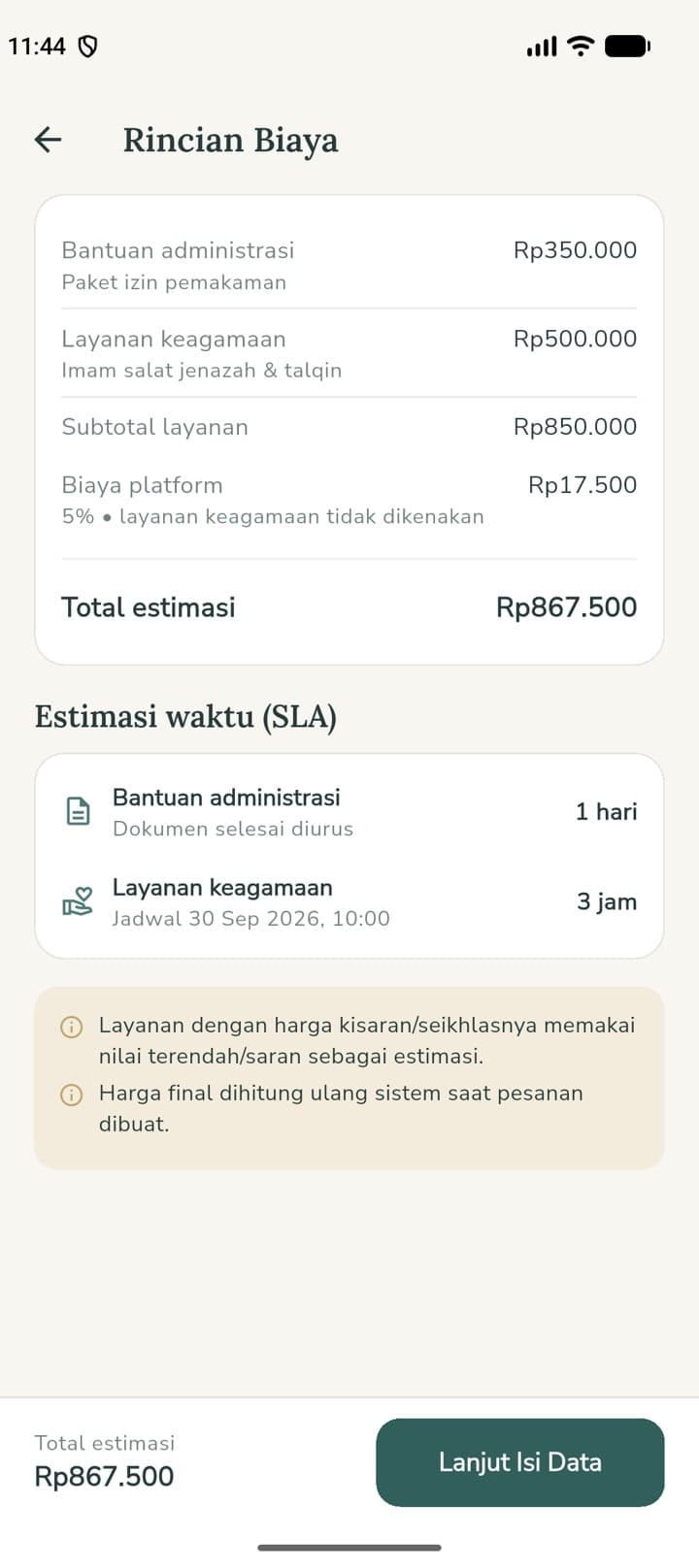 11:44

Rincian Biaya

Bantuan administrasi Rp350.000
Paket izin pemakaman

Layanan keagamaan Rp500.000
Imam salat jenazah & talqin

Subtotal layanan Rp850.000

Biaya platform Rp17.500
5% • layanan keagamaan tidak dikenakan

Total estimasi Rp867.500

Estimasi waktu (SLA)

Bantuan administrasi 1 hari
Dokumen selesai diurus

Layanan keagamaan 3 jam
Jadwal 30 Sep 2026, 10:00

Layanan dengan harga kisaran/seikhlasnya memakai nilai terendah/saran sebagai estimasi.

Harga final dihitung ulang sistem saat pesanan dibuat.

Total estimasi
Rp867.500

Lanjut Isi Data